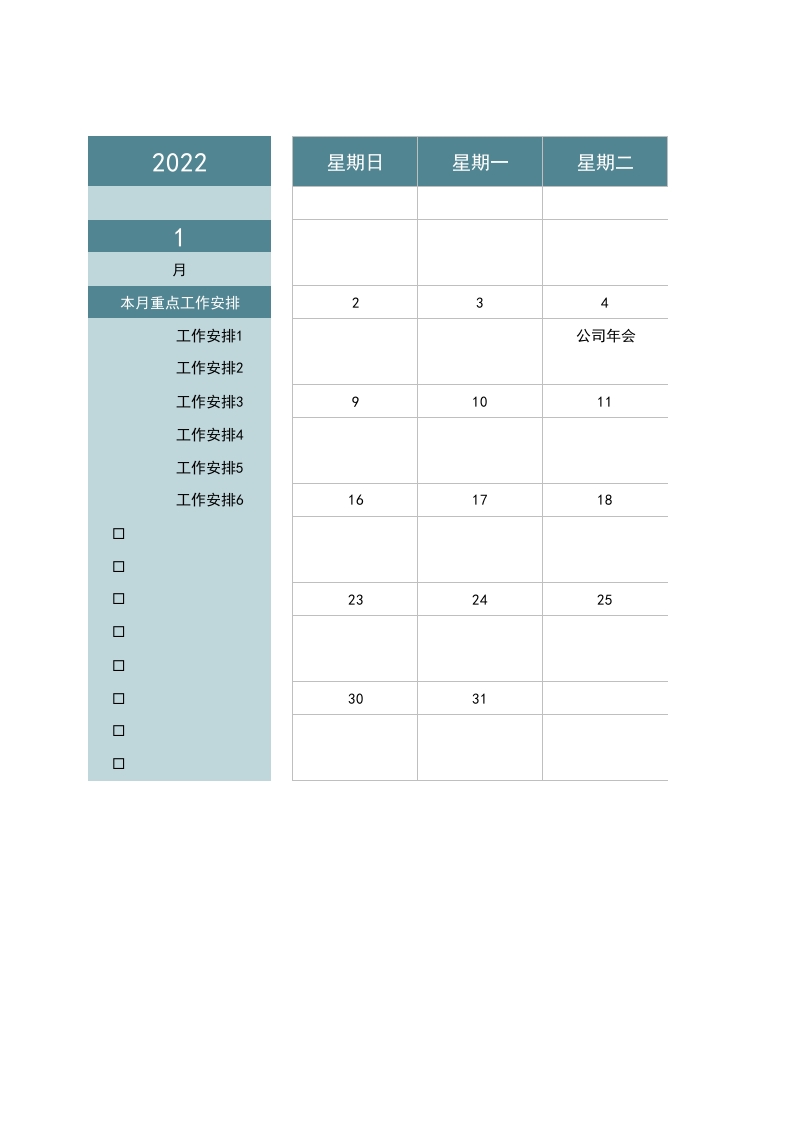 2022

1

月

本月重点工作安排

工作安排1
工作安排2
工作安排3
工作安排4
工作安排5
工作安排6

☐
☐
☐
☐
☐
☐
☐
☐

| 星期日 | 星期一 | 星期二 |
|---|---|---|
| | | |
| | | |
| 2 | 3 | 4 |
| | | 公司年会 |
| 9 | 10 | 11 |
| | | |
| 16 | 17 | 18 |
| | | |
| 23 | 24 | 25 |
| | | |
| 30 | 31 | |
| | | |